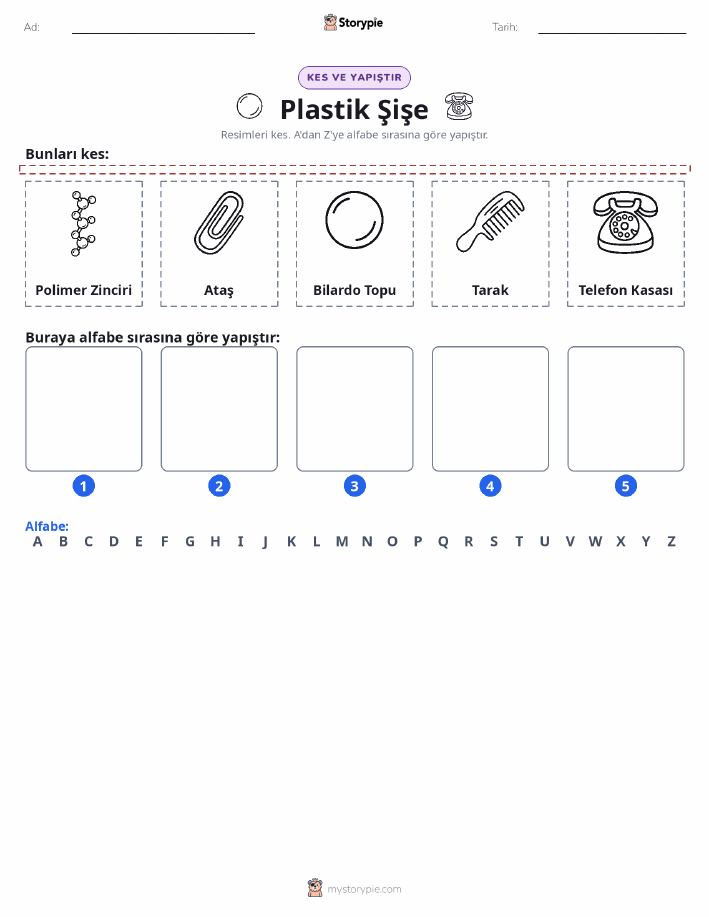 Ad:

Storypie

Tarih:

KES VE YAPIŞTIR

Plastik Şişe

Resimleri kes. A'dan Z'ye alfabe sırasına göre yapıştır.

Bunları kes:

Polimer Zinciri

Ataş

Bilardo Topu

Tarak

Telefon Kasası

Buraya alfabe sırasına göre yapıştır:

1

2

3

4

5

Alfabe:
A B C D E F G H I J K L M N O P Q R S T U V W X Y Z

mystorypie.com